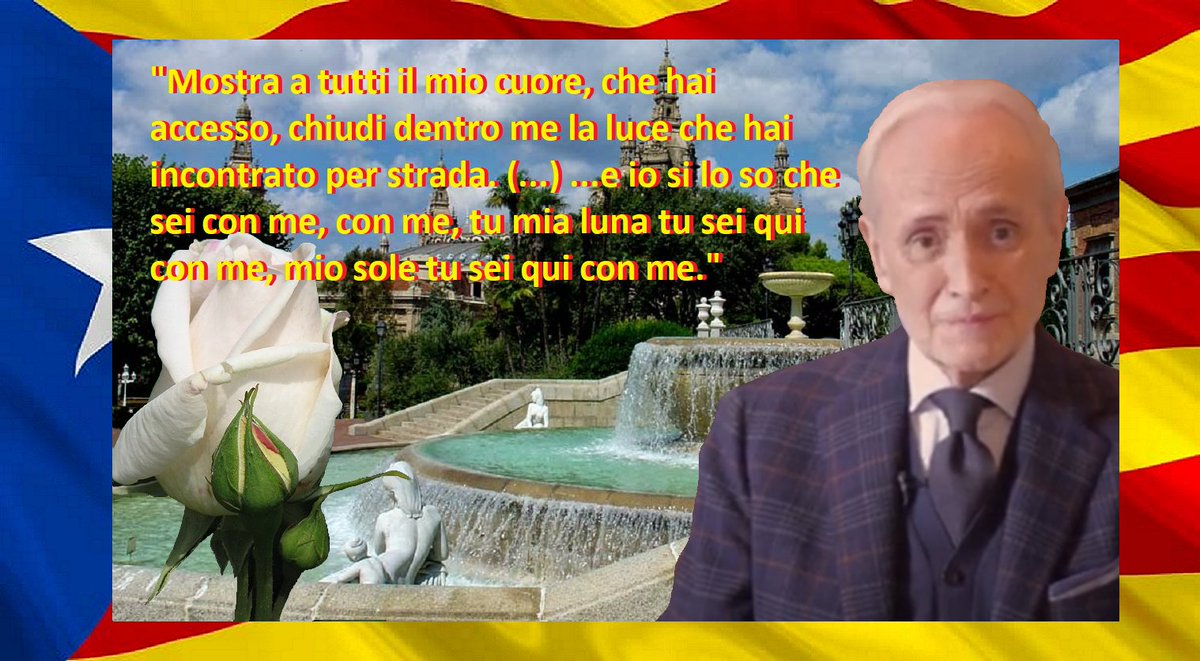 "Mostra a tutti il mio cuore, che hai accesso, chiudi dentro me la luce che hai incontrato per strada. (...) ...e io si lo so che sei con me, con me, tu mia luna tu sei qui con me, mio sole tu sei qui con me."